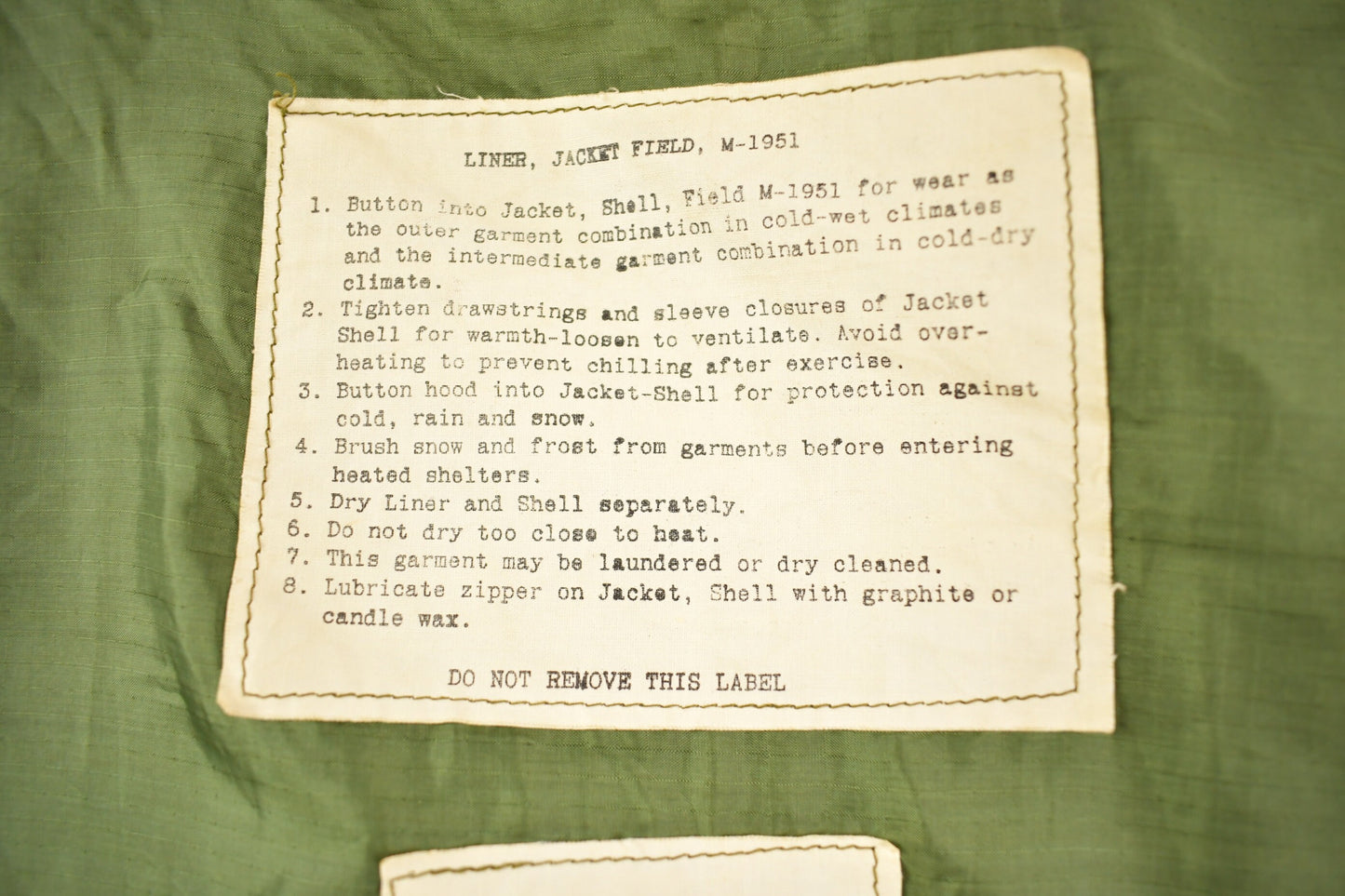 LINER, JACKET FIELD, M-1951

1. Button into Jacket, Shell, Field M-1951 for wear as the outer garment combination in cold-wet climates and the intermediate garment combination in cold-dry climate.
2. Tighten drawstrings and sleeve closures of Jacket Shell for warmth-loosen to ventilate. Avoid overheating to prevent chilling after exercise.
3. Button hood into Jacket-Shell for protection against cold, rain and snow.
4. Brush snow and frost from garments before entering heated shelters.
5. Dry Liner and Shell separately.
6. Do not dry too close to heat.
7. This garment may be laundered or dry cleaned.
8. Lubricate zipper on Jacket, Shell with graphite or candle wax.

DO NOT REMOVE THIS LABEL